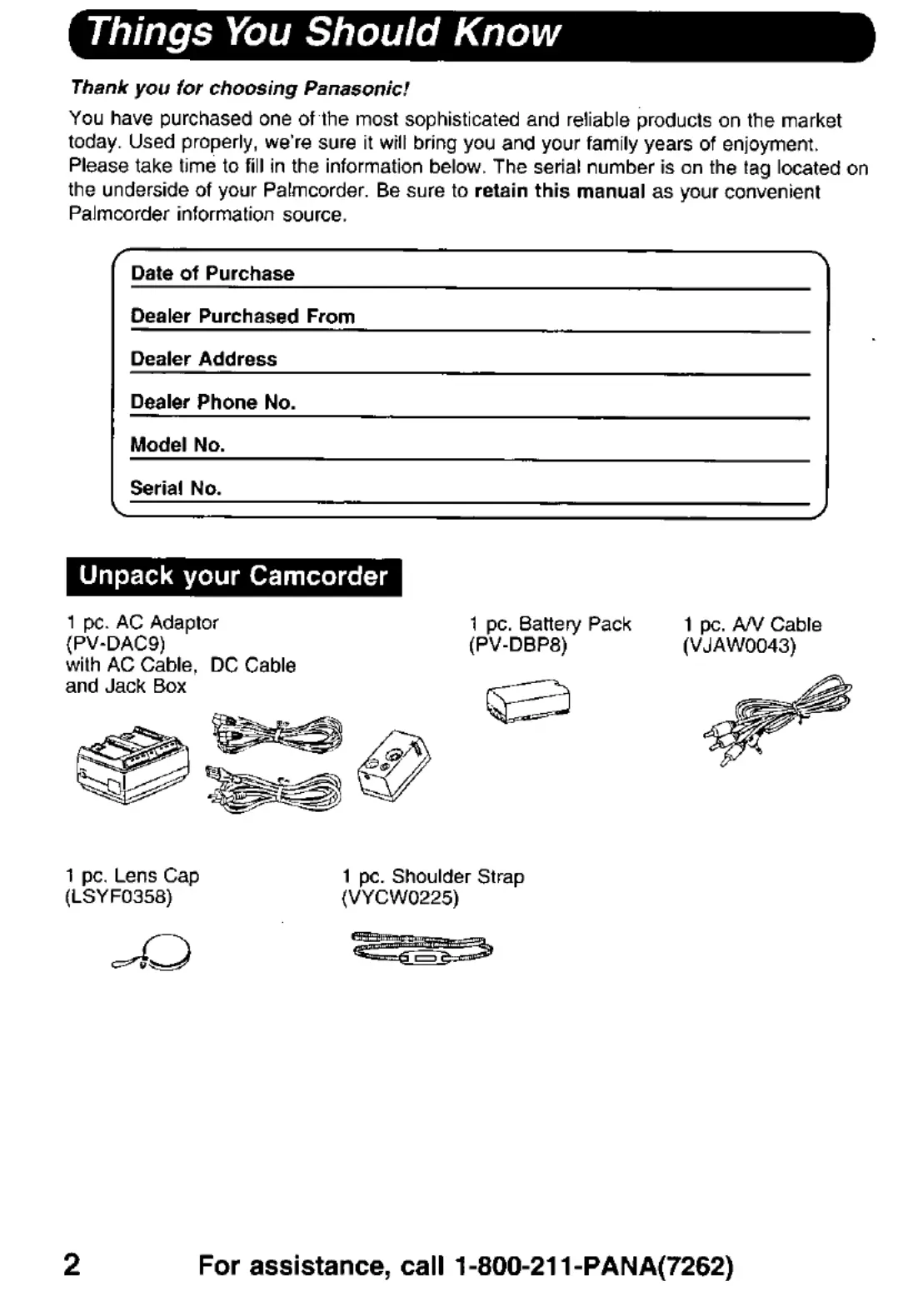 Things You Should Know

Thank you for choosing Panasonic!

You have purchased one of the most sophisticated and reliable products on the market today. Used properly, we're sure it will bring you and your family years of enjoyment. Please take time to fill in the information below. The serial number is on the tag located on the underside of your Palmcorder. Be sure to retain this manual as your convenient Palmcorder information source.

Date of Purchase

Dealer Purchased From

Dealer Address

Dealer Phone No.

Model No.

Serial No.

Unpack your Camcorder

1 pc. AC Adaptor
(PV-DAC9)
with AC Cable, DC Cable
and Jack Box

1 pc. Battery Pack
(PV-DBP8)

1 pc. A/V Cable
(VJAW0043)

1 pc. Lens Cap
(LSYF0358)

1 pc. Shoulder Strap
(VYCW0225)

2 For assistance, call 1-800-211-PANA(7262)